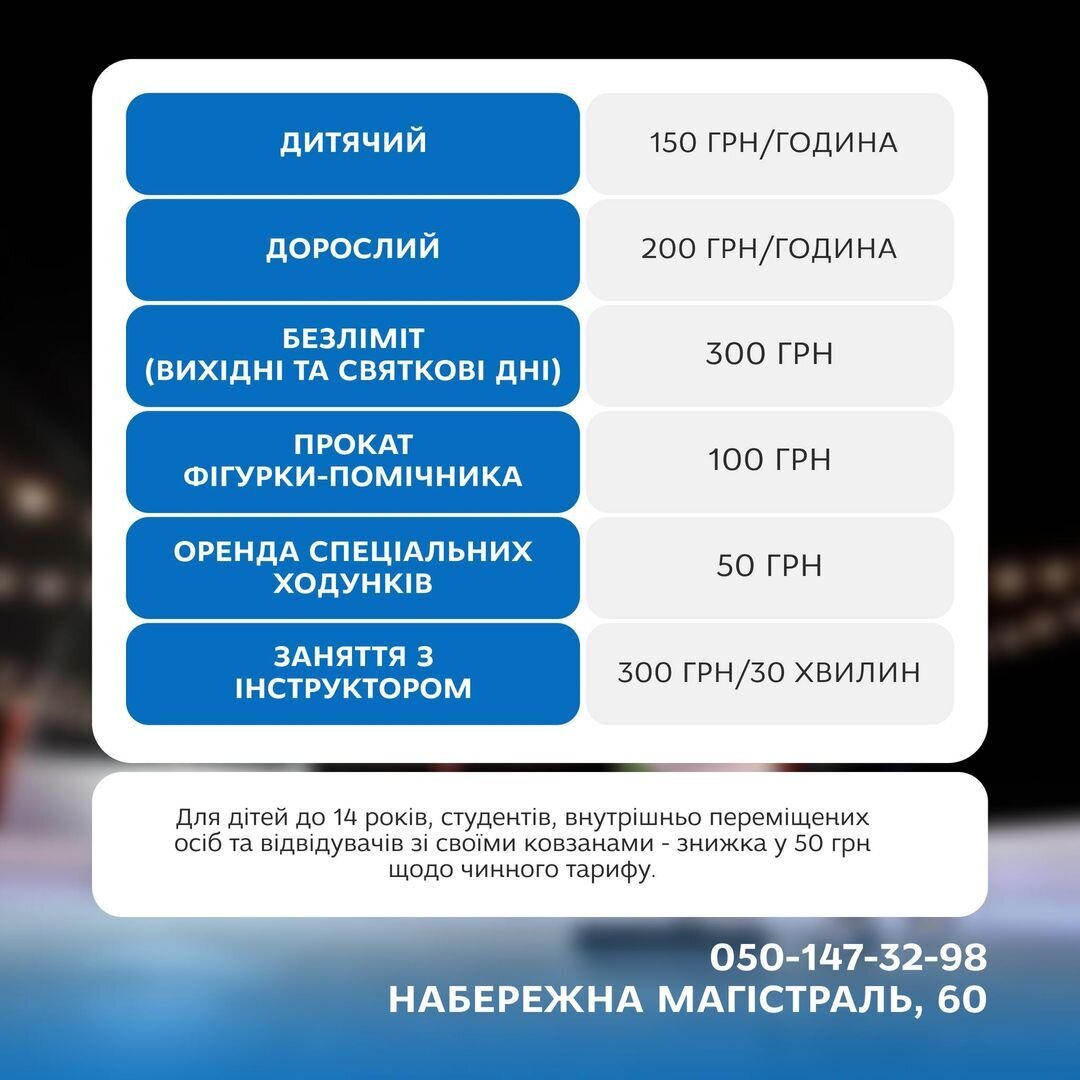 | ДИТЯЧИЙ | 150 ГРН/ГОДИНА |
|---|---|
| ДОРОСЛИЙ | 200 ГРН/ГОДИНА |
| БЕЗЛІМІТ (ВИХІДНІ ТА СВЯТКОВІ ДНІ) | 300 ГРН |
| ПРОКАТ ФІГУРКИ-ПОМІЧНИКА | 100 ГРН |
| ОРЕНДА СПЕЦІАЛЬНИХ ХОДУНКІВ | 50 ГРН |
| ЗАНЯТТЯ З ІНСТРУКТОРОМ | 300 ГРН/30 ХВИЛИН |

Для дітей до 14 років, студентів, внутрішньо переміщених осіб та відвідувачів зі своїми ковзанами - знижка у 50 грн щодо чинного тарифу.

050-147-32-98
НАБЕРЕЖНА МАГІСТРАЛЬ, 60